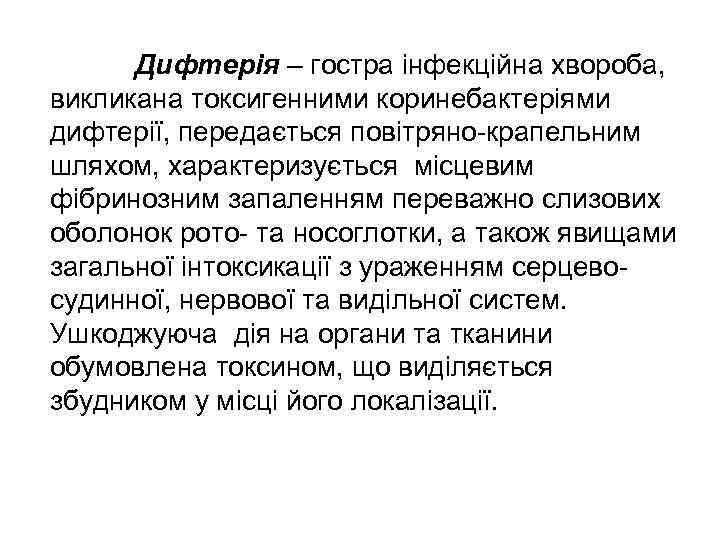 Дифтерія – гостра інфекційна хвороба, викликана токсигенними коринебактеріями дифтерії, передається повітряно-крапельним шляхом, характеризується місцевим фібринозним запаленням переважно слизових оболонок рото- та носоглотки, а також явищами загальної інтоксикації з ураженням серцево-судинної, нервової та видільної систем. Ушкоджуюча дія на органи та тканини обумовлена токсином, що виділяється збудником у місці його локалізації.